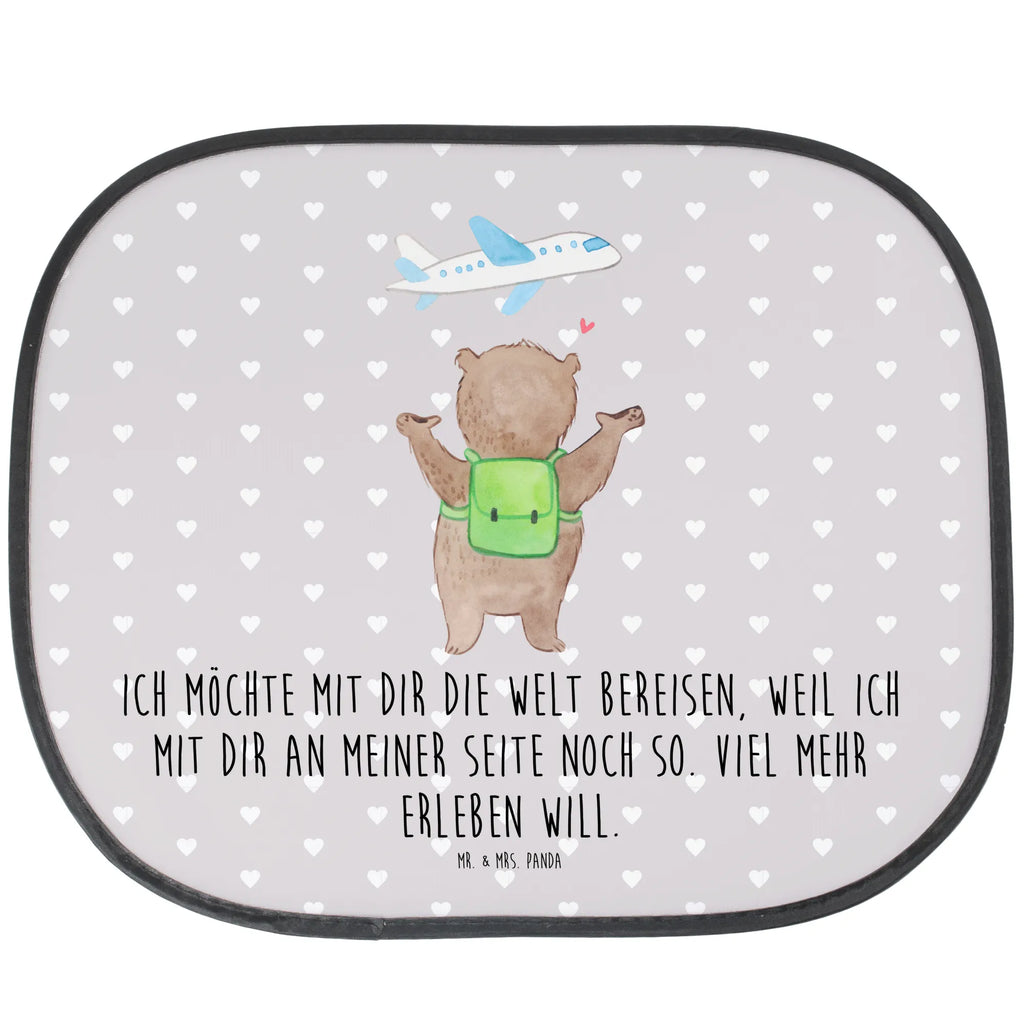 ICH MÖCHTE MIT DIR DIE WELT BEREISEN, WEIL ICH MIT DIR AN MEINER SEITE NOCH SO. VIEL MEHR ERLEBEN WILL.

MR. & MRS. PANDA